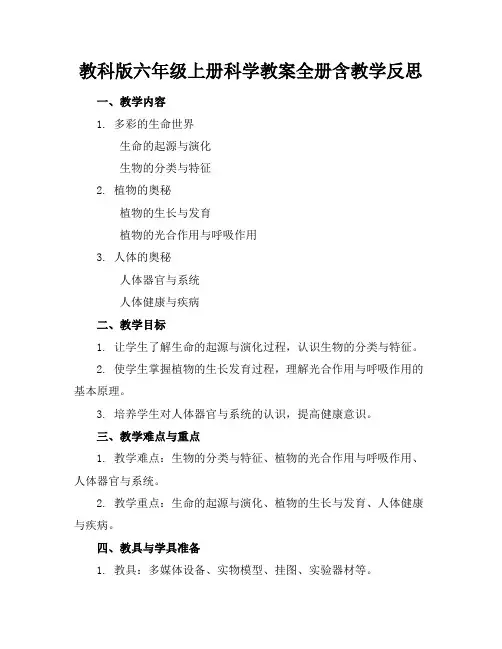 教科版六年级上册科学教案全册含教学反思

一、教学内容

1. 多彩的生命世界

生命的起源与演化

生物的分类与特征

2. 植物的奥秘

植物的生长与发育

植物的光合作用与呼吸作用

3. 人体的奥秘

人体器官与系统

人体健康与疾病

二、教学目标

1. 让学生了解生命的起源与演化过程，认识生物的分类与特征。

2. 使学生掌握植物的生长发育过程，理解光合作用与呼吸作用的基本原理。

3. 培养学生对人体器官与系统的认识，提高健康意识。

三、教学难点与重点

1. 教学难点：生物的分类与特征、植物的光合作用与呼吸作用、人体器官与系统。

2. 教学重点：生命的起源与演化、植物的生长与发育、人体健康与疾病。

四、教具与学具准备

1. 教具：多媒体设备、实物模型、挂图、实验器材等。